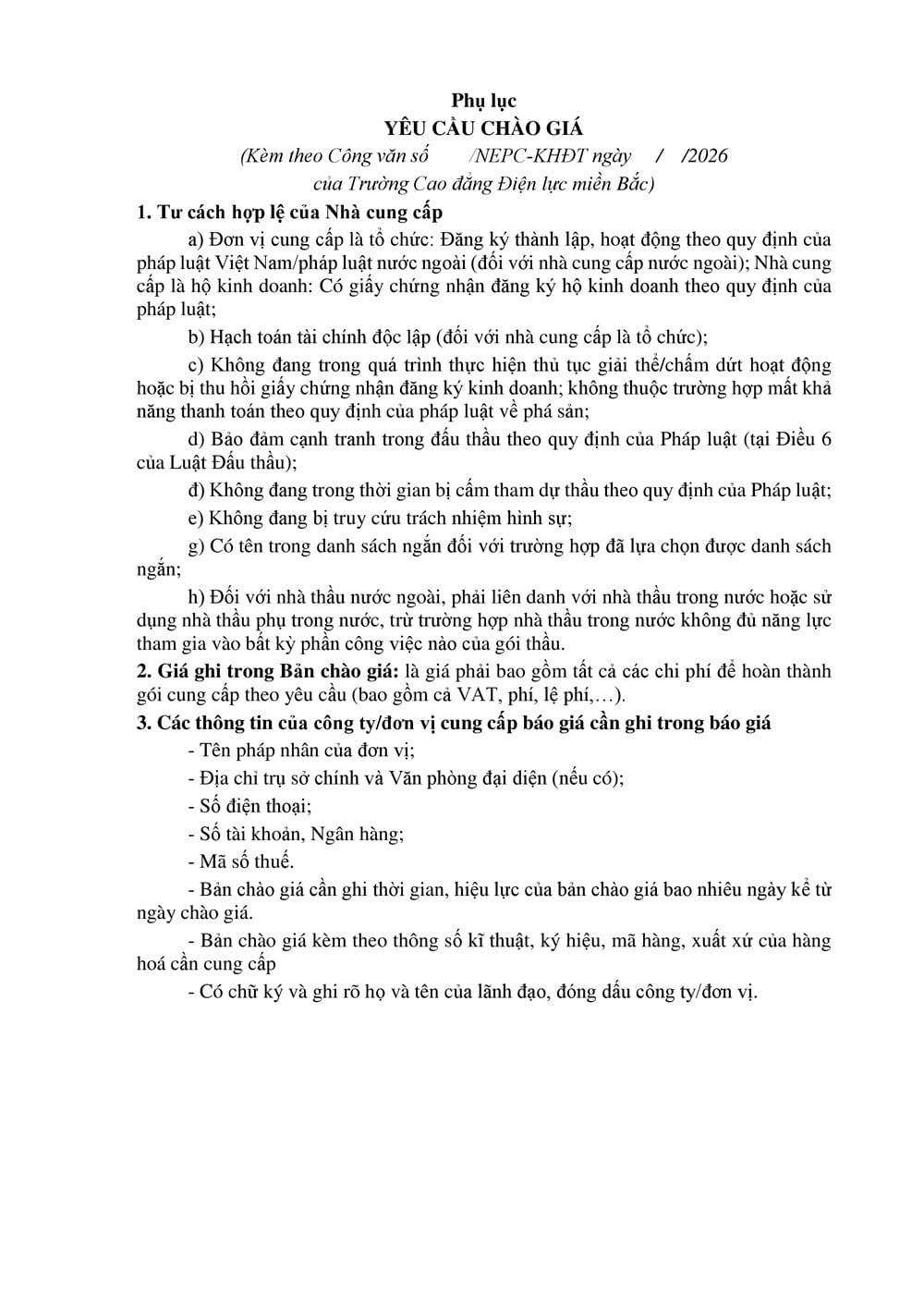 Phụ lục
YÊU CẦU CHÀO GIÁ
(Kèm theo Công văn số /NEPC-KHĐT ngày / /2026
của Trường Cao đẳng Điện lực miền Bắc)

1. Tư cách hợp lệ của Nhà cung cấp

a) Đơn vị cung cấp là tổ chức: Đăng ký thành lập, hoạt động theo quy định của pháp luật Việt Nam/pháp luật nước ngoài (đối với nhà cung cấp nước ngoài); Nhà cung cấp là hộ kinh doanh: Có giấy chứng nhận đăng ký hộ kinh doanh theo quy định của pháp luật;

b) Hạch toán tài chính độc lập (đối với nhà cung cấp là tổ chức);

c) Không đang trong quá trình thực hiện thủ tục giải thể/chấm dứt hoạt động hoặc bị thu hồi giấy chứng nhận đăng ký kinh doanh; không thuộc trường hợp mất khả năng thanh toán theo quy định của pháp luật về phá sản;

d) Bảo đảm cạnh tranh trong đấu thầu theo quy định của Pháp luật (tại Điều 6 của Luật Đấu thầu);

đ) Không đang trong thời gian bị cấm tham dự thầu theo quy định của Pháp luật;

e) Không đang bị truy cứu trách nhiệm hình sự;

g) Có tên trong danh sách ngắn đối với trường hợp đã lựa chọn được danh sách ngắn;

h) Đối với nhà thầu nước ngoài, phải liên danh với nhà thầu trong nước hoặc sử dụng nhà thầu phụ trong nước, trừ trường hợp nhà thầu trong nước không đủ năng lực tham gia vào bất kỳ phần công việc nào của gói thầu.

2. Giá ghi trong Bản chào giá: là giá phải bao gồm tất cả các chi phí để hoàn thành gói cung cấp theo yêu cầu (bao gồm cả VAT, phí, lệ phí,…).

3. Các thông tin của công ty/đơn vị cung cấp báo giá cần ghi trong báo giá

- Tên pháp nhân của đơn vị;

- Địa chỉ trụ sở chính và Văn phòng đại diện (nếu có);

- Số điện thoại;

- Số tài khoản, Ngân hàng;

- Mã số thuế.

- Bản chào giá cần ghi thời gian, hiệu lực của bản chào giá bao nhiêu ngày kể từ ngày chào giá.

- Bản chào giá kèm theo thông số kĩ thuật, ký hiệu, mã hàng, xuất xứ của hàng hoá cần cung cấp

- Có chữ ký và ghi rõ họ và tên của lãnh đạo, đóng dấu công ty/đơn vị.